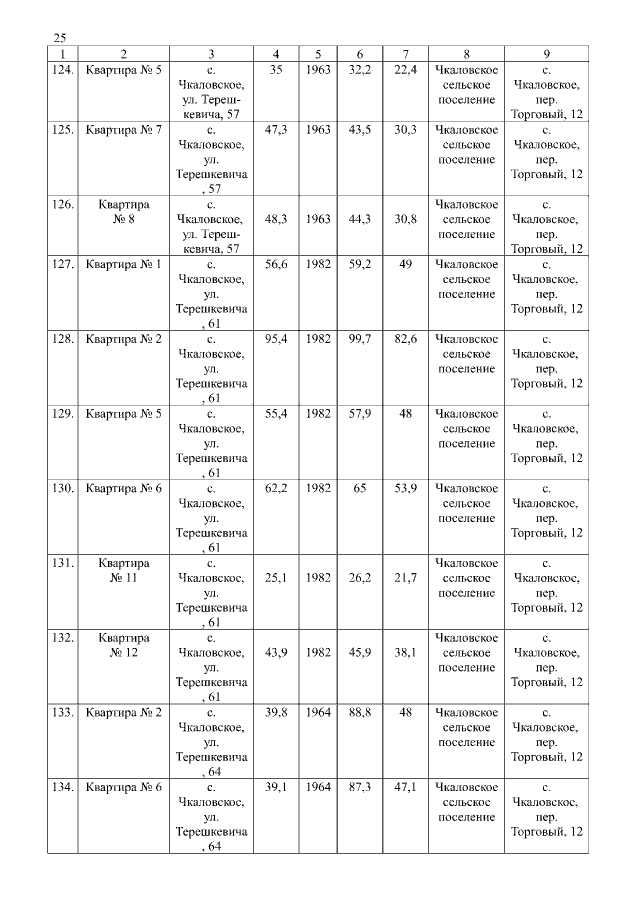 25

| 1 | 2 | 3 | 4 | 5 | 6 | 7 | 8 | 9 |
|---|---|---|---|---|---|---|---|---|
| 124. | Квартира № 5 | с. Чкаловское, ул. Терешкевича, 57 | 35 | 1963 | 32,2 | 22,4 | Чкаловское сельское поселение | с. Чкаловское, пер. Торговый, 12 |
| 125. | Квартира № 7 | с. Чкаловское, ул. Терешкевича, 57 | 47,3 | 1963 | 43,5 | 30,3 | Чкаловское сельское поселение | с. Чкаловское, пер. Торговый, 12 |
| 126. | Квартира № 8 | с. Чкаловское, ул. Терешкевича, 57 | 48,3 | 1963 | 44,3 | 30,8 | Чкаловское сельское поселение | с. Чкаловское, пер. Торговый, 12 |
| 127. | Квартира № 1 | с. Чкаловское, ул. Терешкевича, 61 | 56,6 | 1982 | 59,2 | 49 | Чкаловское сельское поселение | с. Чкаловское, пер. Торговый, 12 |
| 128. | Квартира № 2 | с. Чкаловское, ул. Терешкевича, 61 | 95,4 | 1982 | 99,7 | 82,6 | Чкаловское сельское поселение | с. Чкаловское, пер. Торговый, 12 |
| 129. | Квартира № 5 | с. Чкаловское, ул. Терешкевича, 61 | 55,4 | 1982 | 57,9 | 48 | Чкаловское сельское поселение | с. Чкаловское, пер. Торговый, 12 |
| 130. | Квартира № 6 | с. Чкаловское, ул. Терешкевича, 61 | 62,2 | 1982 | 65 | 53,9 | Чкаловское сельское поселение | с. Чкаловское, пер. Торговый, 12 |
| 131. | Квартира № 11 | с. Чкаловское, ул. Терешкевича, 61 | 25,1 | 1982 | 26,2 | 21,7 | Чкаловское сельское поселение | с. Чкаловское, пер. Торговый, 12 |
| 132. | Квартира № 12 | с. Чкаловское, ул. Терешкевича, 61 | 43,9 | 1982 | 45,9 | 38,1 | Чкаловское сельское поселение | с. Чкаловское, пер. Торговый, 12 |
| 133. | Квартира № 2 | с. Чкаловское, ул. Терешкевича, 64 | 39,8 | 1964 | 88,8 | 48 | Чкаловское сельское поселение | с. Чкаловское, пер. Торговый, 12 |
| 134. | Квартира № 6 | с. Чкаловское, ул. Терешкевича, 64 | 39,1 | 1964 | 87,3 | 47,1 | Чкаловское сельское поселение | с. Чкаловское, пер. Торговый, 12 |